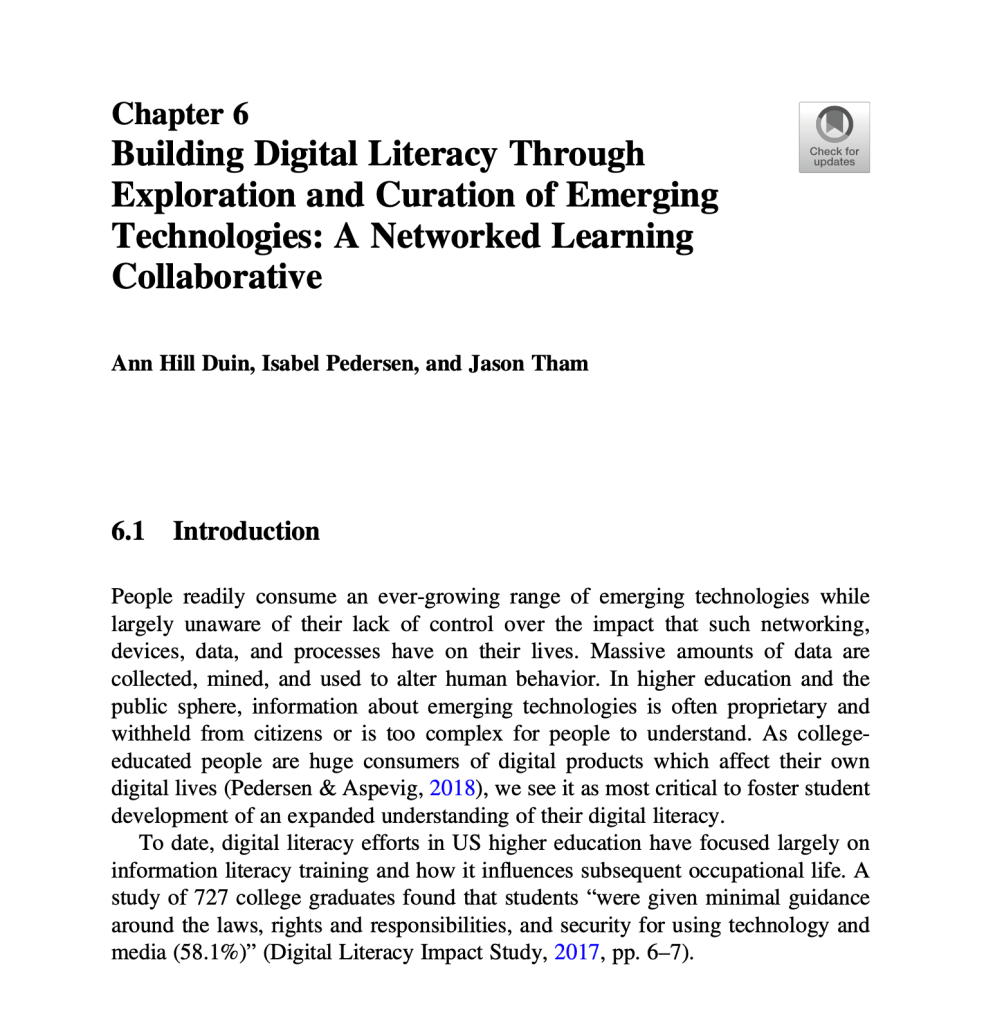 Chapter 6
Building Digital Literacy Through Exploration and Curation of Emerging Technologies: A Networked Learning Collaborative

Check for updates

Ann Hill Duin, Isabel Pedersen, and Jason Tham

6.1 Introduction

People readily consume an ever-growing range of emerging technologies while largely unaware of their lack of control over the impact that such networking, devices, data, and processes have on their lives. Massive amounts of data are collected, mined, and used to alter human behavior. In higher education and the public sphere, information about emerging technologies is often proprietary and withheld from citizens or is too complex for people to understand. As college-educated people are huge consumers of digital products which affect their own digital lives (Pedersen & Aspevig, 2018), we see it as most critical to foster student development of an expanded understanding of their digital literacy.

To date, digital literacy efforts in US higher education have focused largely on information literacy training and how it influences subsequent occupational life. A study of 727 college graduates found that students "were given minimal guidance around the laws, rights and responsibilities, and security for using technology and media (58.1%)" (Digital Literacy Impact Study, 2017, pp. 6–7).